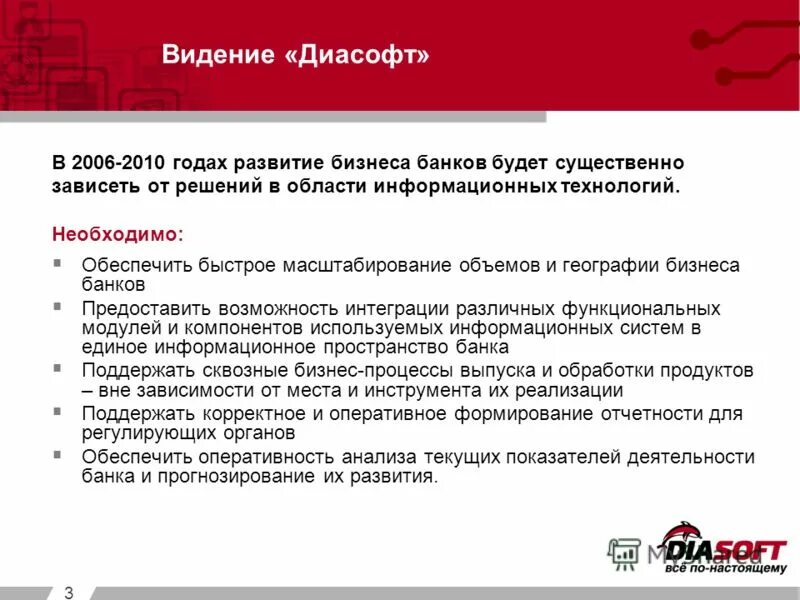 Видение «Диасофт»

В 2006-2010 годах развитие бизнеса банков будет существенно зависеть от решений в области информационных технологий.

Необходимо:

▪ Обеспечить быстрое масштабирование объемов и географии бизнеса банков
▪ Предоставить возможность интеграции различных функциональных модулей и компонентов используемых информационных систем в единое информационное пространство банка
▪ Поддержать сквозные бизнес-процессы выпуска и обработки продуктов – вне зависимости от места и инструмента их реализации
▪ Поддержать корректное и оперативное формирование отчетности для регулирующих органов
▪ Обеспечить оперативность анализа текущих показателей деятельности банка и прогнозирование их развития.

MyShared

DIASOFT
всё по-настоящему

3